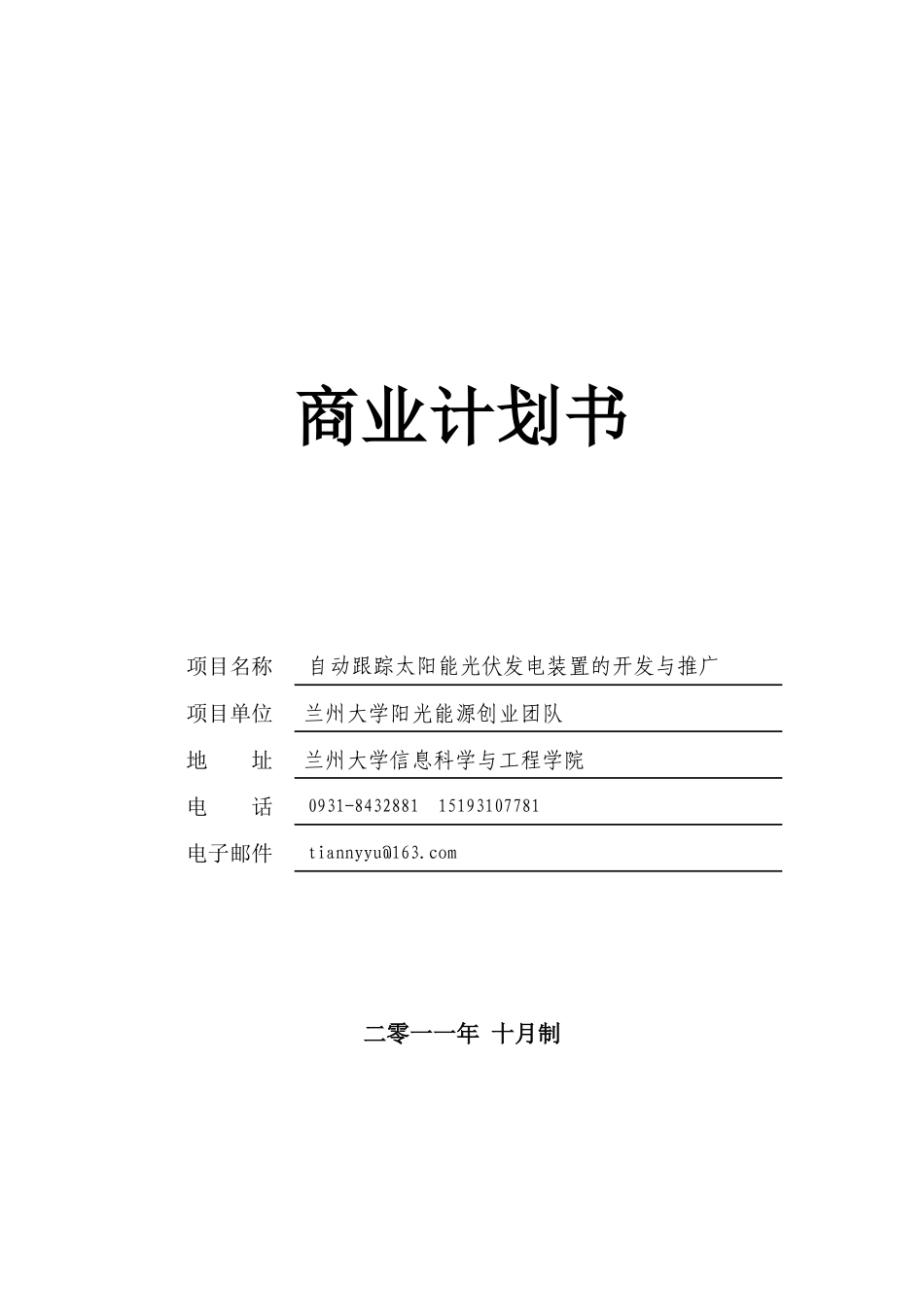 商业计划书

项目名称　自动跟踪太阳能光伏发电装置的开发与推广

项目单位　兰州大学阳光能源创业团队

地　　址　兰州大学信息科学与工程学院

电　　话　0931-8432881　15193107781

电子邮件　tiannyyu@163.com

二零一一年　十月制